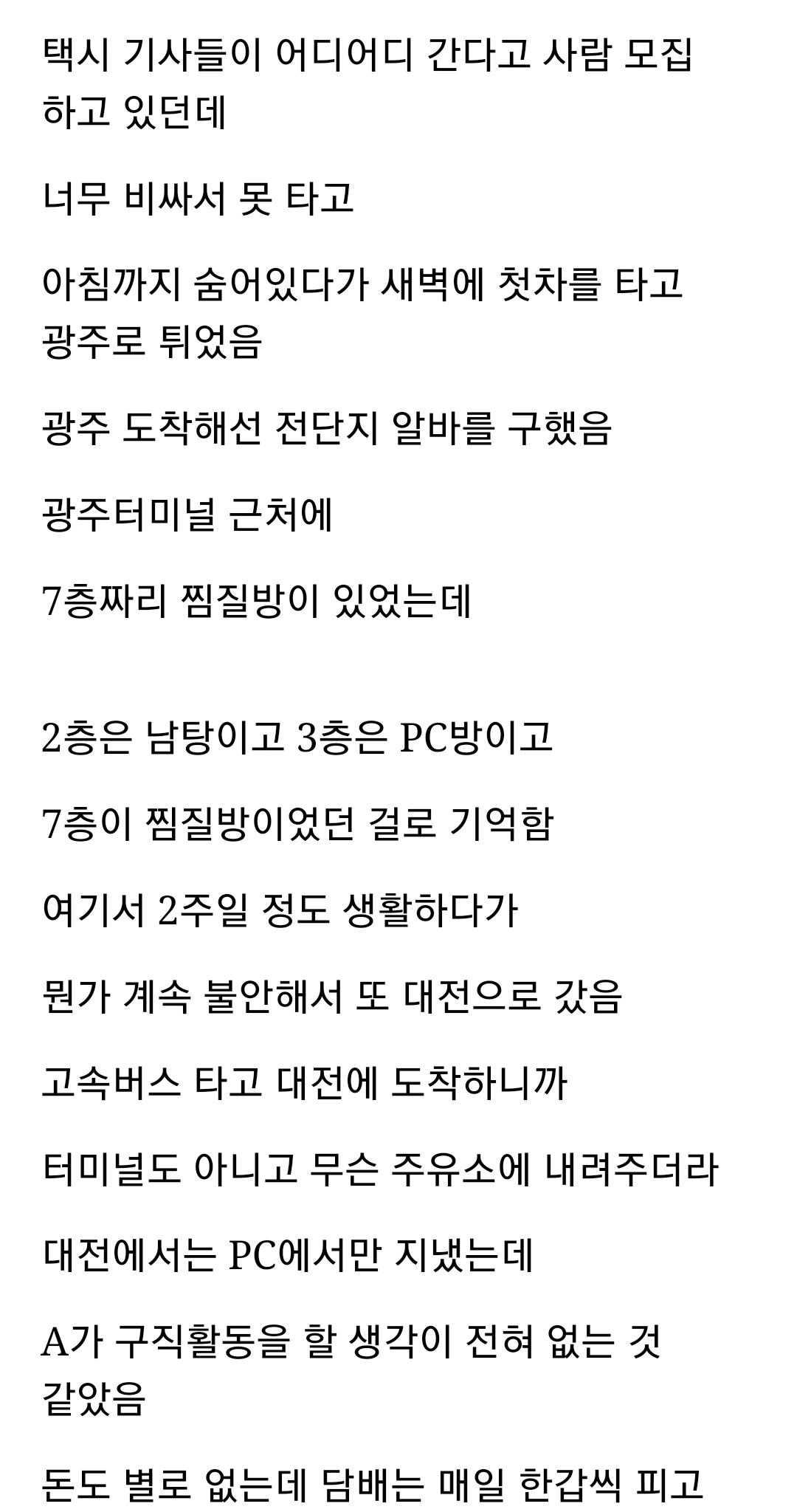 택시 기사들이 어디어디 간다고 사람 모집하고 있던데

너무 비싸서 못 타고

아침까지 숨어있다가 새벽에 첫차를 타고 광주로 튀었음

광주 도착해선 전단지 알바를 구했음

광주터미널 근처에

7층짜리 찜질방이 있었는데

2층은 남탕이고 3층은 PC방이고

7층이 찜질방이었던 걸로 기억함

여기서 2주일 정도 생활하다가

뭔가 계속 불안해서 또 대전으로 갔음

고속버스 타고 대전에 도착하니까

터미널도 아니고 무슨 주유소에 내려주더라

대전에서는 PC에서만 지냈는데

A가 구직활동을 할 생각이 전혀 없는 것 같았음

돈도 별로 없는데 담배는 매일 한갑씩 피고